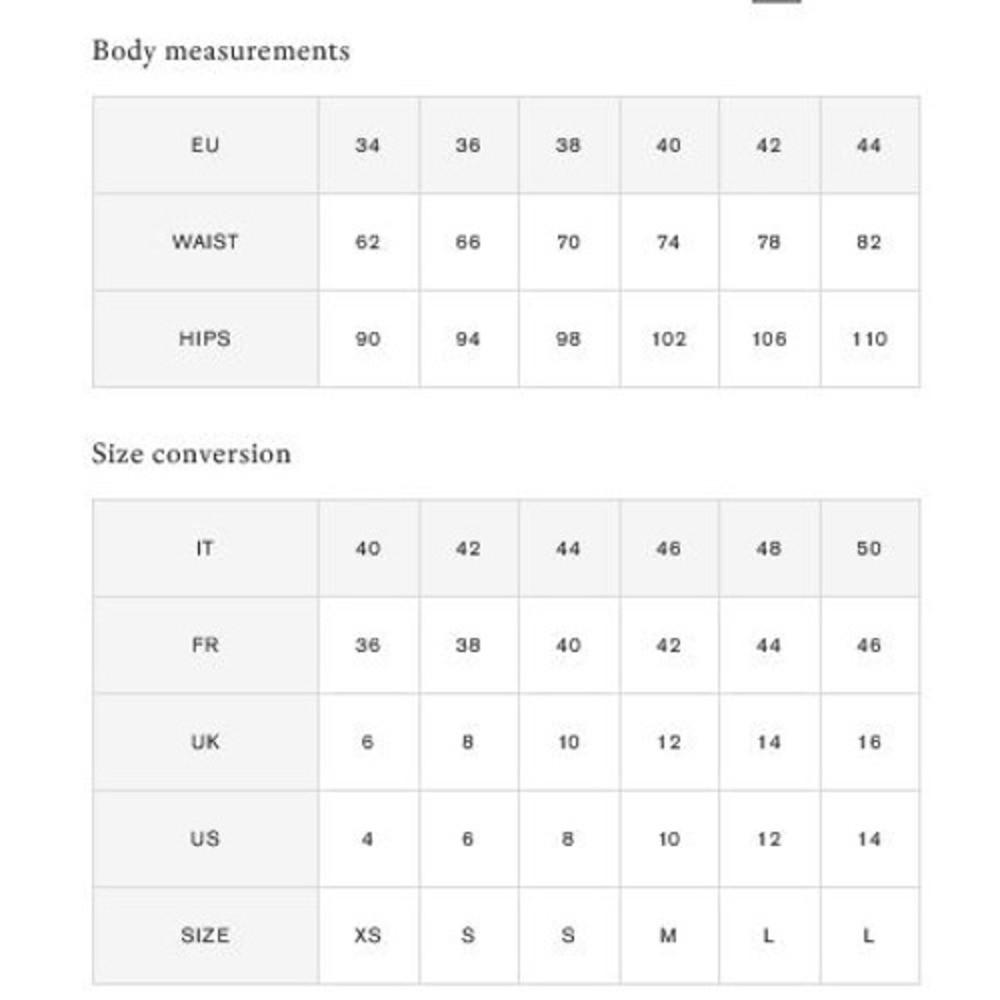 Body measurements

| EU | 34 | 36 | 38 | 40 | 42 | 44 |
|---|---|---|---|---|---|---|
| WAIST | 62 | 66 | 70 | 74 | 78 | 82 |
| HIPS | 90 | 94 | 98 | 102 | 106 | 110 |

Size conversion

| IT | 40 | 42 | 44 | 46 | 48 | 50 |
|---|---|---|---|---|---|---|
| FR | 36 | 38 | 40 | 42 | 44 | 46 |
| UK | 6 | 8 | 10 | 12 | 14 | 16 |
| US | 4 | 6 | 8 | 10 | 12 | 14 |
| SIZE | XS | S | S | M | L | L |